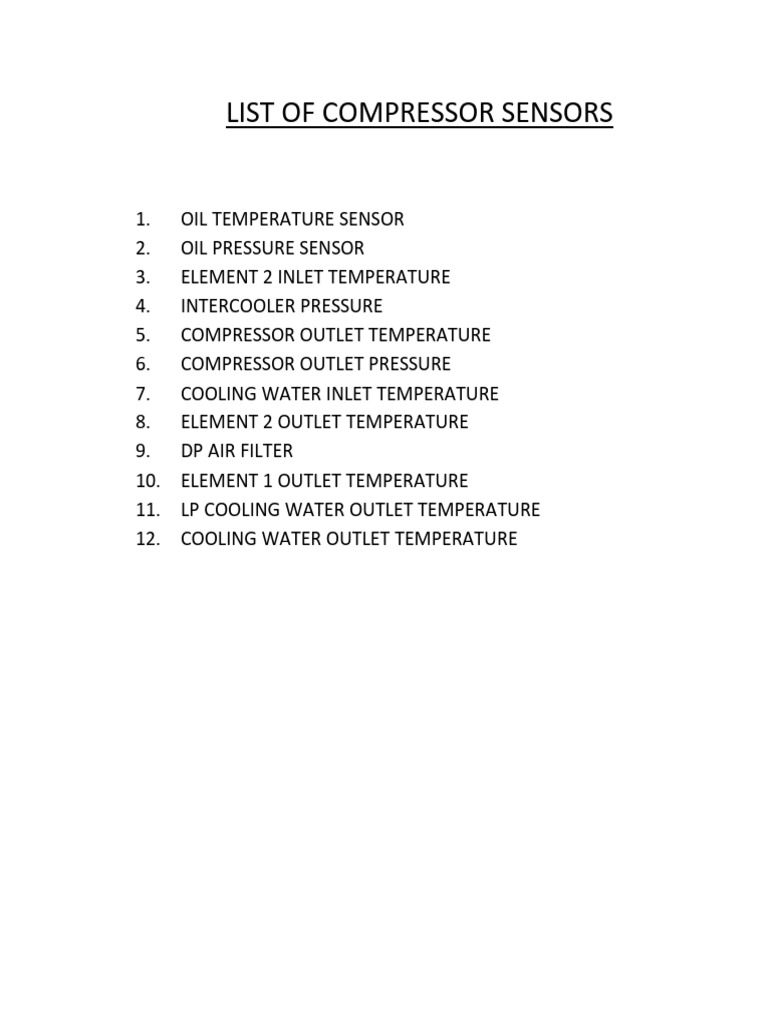 LIST OF COMPRESSOR SENSORS

1. OIL TEMPERATURE SENSOR
2. OIL PRESSURE SENSOR
3. ELEMENT 2 INLET TEMPERATURE
4. INTERCOOLER PRESSURE
5. COMPRESSOR OUTLET TEMPERATURE
6. COMPRESSOR OUTLET PRESSURE
7. COOLING WATER INLET TEMPERATURE
8. ELEMENT 2 OUTLET TEMPERATURE
9. DP AIR FILTER
10. ELEMENT 1 OUTLET TEMPERATURE
11. LP COOLING WATER OUTLET TEMPERATURE
12. COOLING WATER OUTLET TEMPERATURE